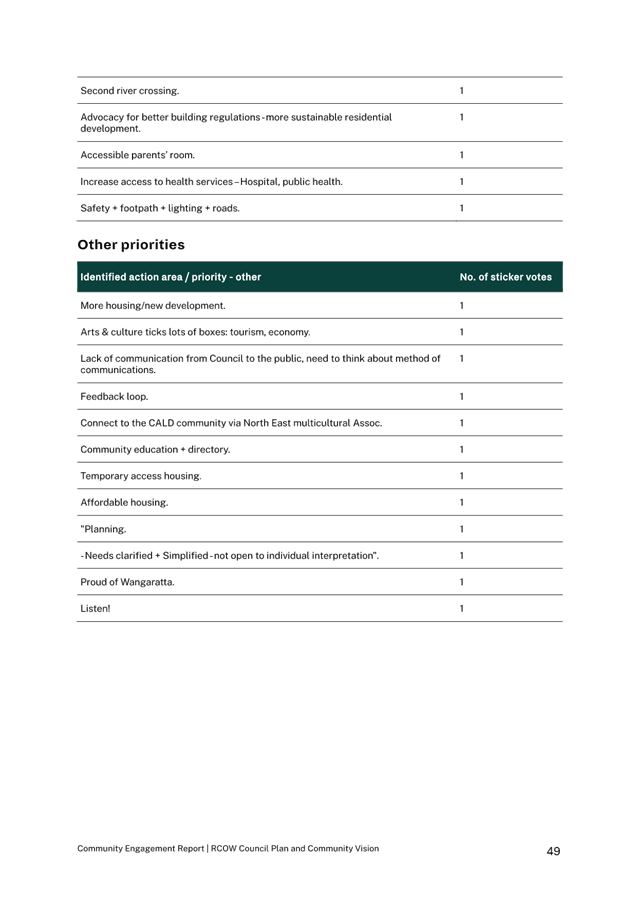 | | |
|---|---|
| Second river crossing. | 1 |
| Advocacy for better building regulations - more sustainable residential development. | 1 |
| Accessible parents' room. | 1 |
| Increase access to health services – Hospital, public health. | 1 |
| Safety + footpath + lighting + roads. | 1 |

Other priorities

| Identified action area / priority - other | No. of sticker votes |
|---|---|
| More housing/new development. | 1 |
| Arts & culture ticks lots of boxes: tourism, economy. | 1 |
| Lack of communication from Council to the public, need to think about method of communications. | 1 |
| Feedback loop. | 1 |
| Connect to the CALD community via North East multicultural Assoc. | 1 |
| Community education + directory. | 1 |
| Temporary access housing. | 1 |
| Affordable housing. | 1 |
| "Planning. | 1 |
| - Needs clarified + Simplified - not open to individual interpretation". | 1 |
| Proud of Wangaratta. | 1 |
| Listen! | 1 |

Community Engagement Report | RCOW Council Plan and Community Vision

49